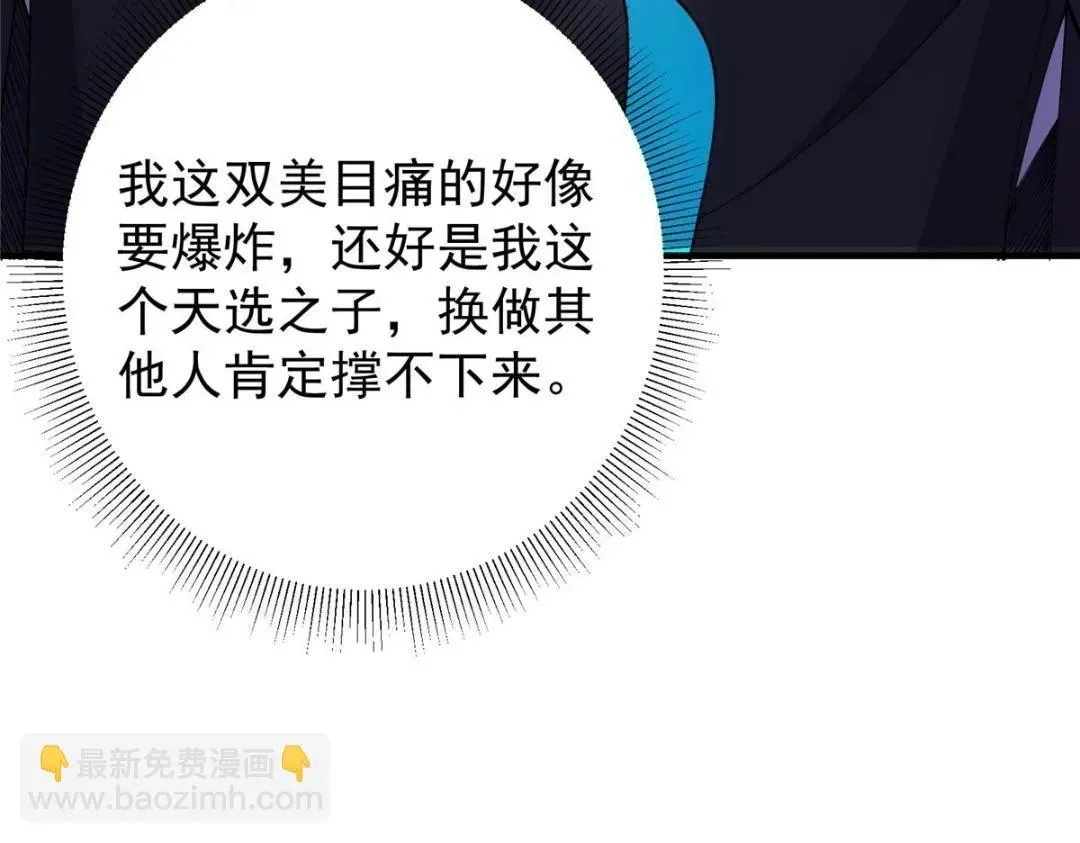 我这双美目痛的好像要爆炸，还好是我这个天选之子，换做其他人肯定撑不下来。

👇最新免费漫画👇
www.baozimh.com